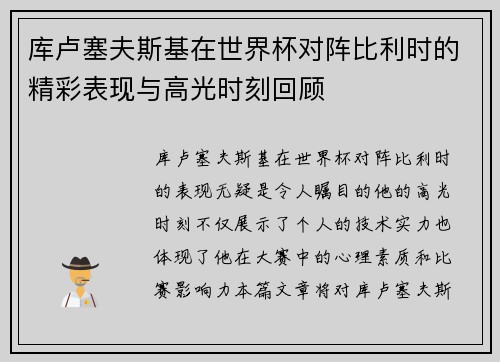 库卢塞夫斯基在世界杯对阵比利时的精彩表现与高光时刻回顾

库卢塞夫斯基在世界杯对阵比利时的表现无疑是令人瞩目的他的高光时刻不仅展示了个人的技术实力也体现了他在大赛中的心理素质和比赛影响力本篇文章将对库卢塞夫斯